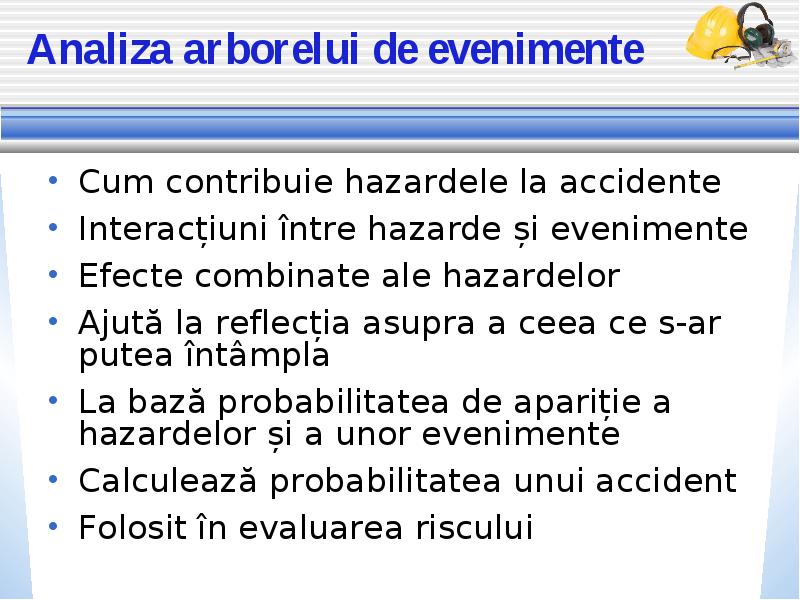 Analiza arborelui de evenimente

• Cum contribuie hazardele la accidente
• Interacțiuni între hazarde și evenimente
• Efecte combinate ale hazardelor
• Ajută la reflecția asupra a ceea ce s-ar putea întâmpla
• La bază probabilitatea de apariție a hazardelor și a unor evenimente
• Calculează probabilitatea unui accident
• Folosit în evaluarea riscului